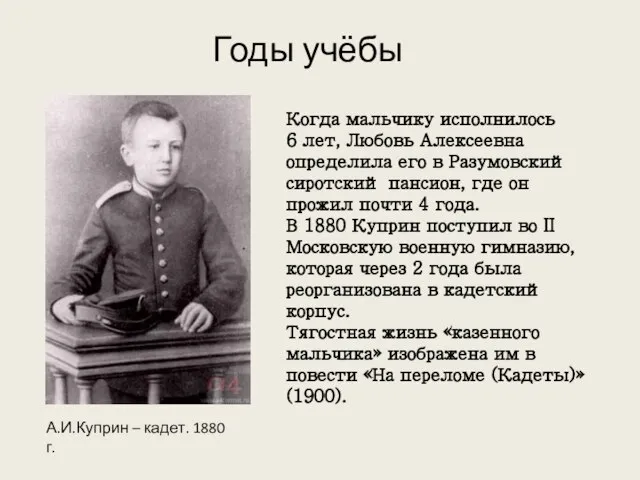 Годы учёбы

Когда мальчику исполнилось 6 лет, Любовь Алексеевна определила его в Разумовский сиротский пансион, где он прожил почти 4 года.
В 1880 Куприн поступил во II Московскую военную гимназию, которая через 2 года была реорганизована в кадетский корпус.
Тягостная жизнь «казенного мальчика» изображена им в повести «На переломе (Кадеты)» (1900).

А.И.Куприн – кадет. 1880 г.